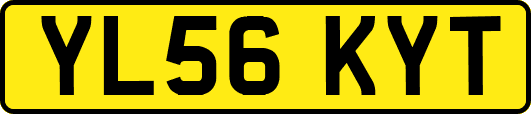 YL56 KYT